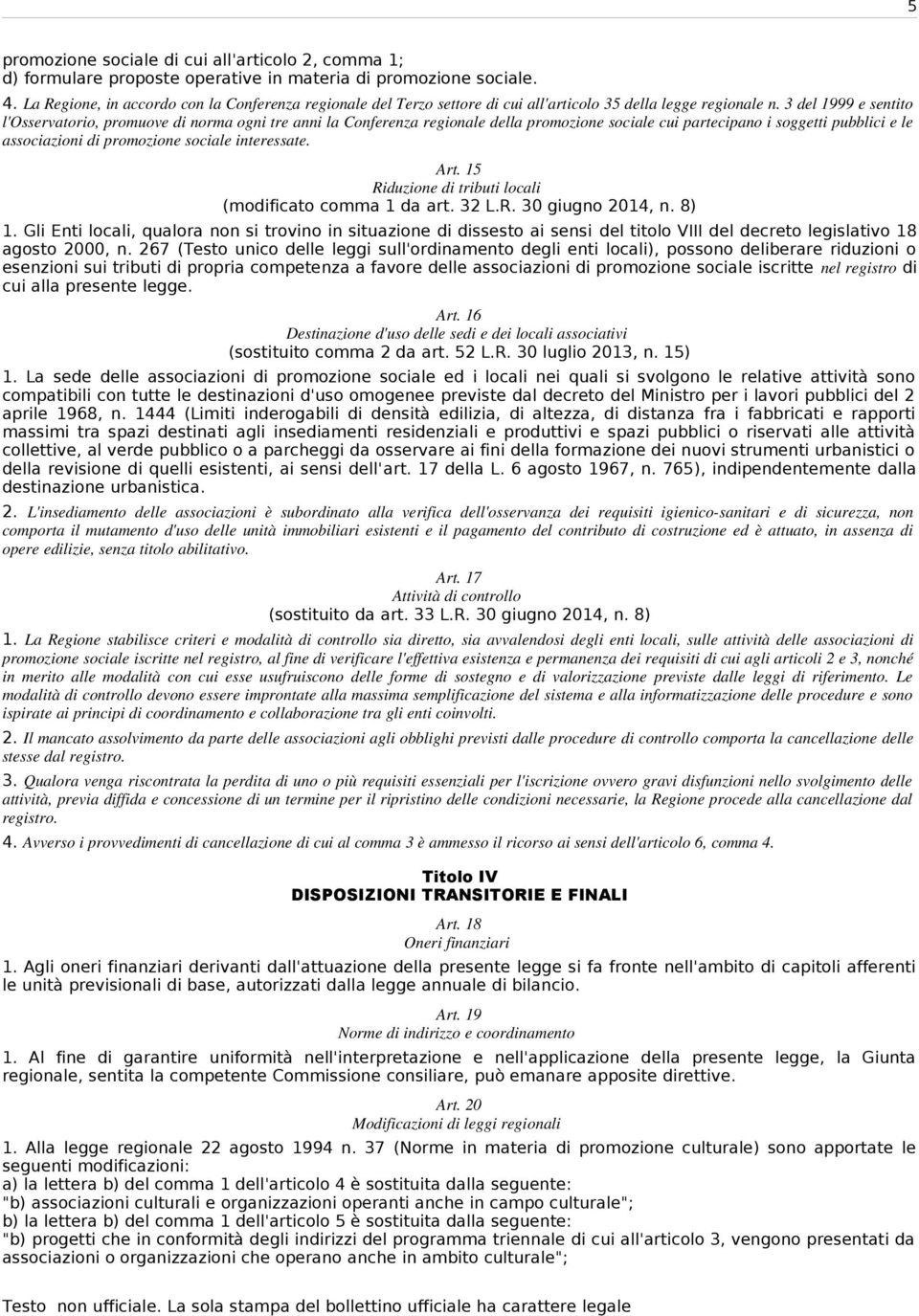 5

promozione sociale di cui all'articolo 2, comma 1;
d) formulare proposte operative in materia di promozione sociale.

4. La Regione, in accordo con la Conferenza regionale del Terzo settore di cui all'articolo 35 della legge regionale n. 3 del 1999 e sentito l'Osservatorio, promuove di norma ogni tre anni la Conferenza regionale della promozione sociale cui partecipano i soggetti pubblici e le associazioni di promozione sociale interessate.

Art. 15
Riduzione di tributi locali
(modificato comma 1 da art. 32 L.R. 30 giugno 2014, n. 8)

1. Gli Enti locali, qualora non si trovino in situazione di dissesto ai sensi del titolo VIII del decreto legislativo 18 agosto 2000, n. 267 (Testo unico delle leggi sull'ordinamento degli enti locali), possono deliberare riduzioni o esenzioni sui tributi di propria competenza a favore delle associazioni di promozione sociale iscritte nel registro di cui alla presente legge.

Art. 16
Destinazione d'uso delle sedi e dei locali associativi
(sostituito comma 2 da art. 52 L.R. 30 luglio 2013, n. 15)

1. La sede delle associazioni di promozione sociale ed i locali nei quali si svolgono le relative attività sono compatibili con tutte le destinazioni d'uso omogenee previste dal decreto del Ministro per i lavori pubblici del 2 aprile 1968, n. 1444 (Limiti inderogabili di densità edilizia, di altezza, di distanza fra i fabbricati e rapporti massimi tra spazi destinati agli insediamenti residenziali e produttivi e spazi pubblici o riservati alle attività collettive, al verde pubblico o a parcheggi da osservare ai fini della formazione dei nuovi strumenti urbanistici o della revisione di quelli esistenti, ai sensi dell'art. 17 della L. 6 agosto 1967, n. 765), indipendentemente dalla destinazione urbanistica.

2. L'insediamento delle associazioni è subordinato alla verifica dell'osservanza dei requisiti igienico-sanitari e di sicurezza, non comporta il mutamento d'uso delle unità immobiliari esistenti e il pagamento del contributo di costruzione ed è attuato, in assenza di opere edilizie, senza titolo abilitativo.

Art. 17
Attività di controllo
(sostituito da art. 33 L.R. 30 giugno 2014, n. 8)

1. La Regione stabilisce criteri e modalità di controllo sia diretto, sia avvalendosi degli enti locali, sulle attività delle associazioni di promozione sociale iscritte nel registro, al fine di verificare l'effettiva esistenza e permanenza dei requisiti di cui agli articoli 2 e 3, nonché in merito alle modalità con cui esse usufruiscono delle forme di sostegno e di valorizzazione previste dalle leggi di riferimento. Le modalità di controllo devono essere improntate alla massima semplificazione del sistema e alla informatizzazione delle procedure e sono ispirate ai principi di coordinamento e collaborazione tra gli enti coinvolti.

2. Il mancato assolvimento da parte delle associazioni agli obblighi previsti dalle procedure di controllo comporta la cancellazione delle stesse dal registro.

3. Qualora venga riscontrata la perdita di uno o più requisiti essenziali per l'iscrizione ovvero gravi disfunzioni nello svolgimento delle attività, previa diffida e concessione di un termine per il ripristino delle condizioni necessarie, la Regione procede alla cancellazione dal registro.

4. Avverso i provvedimenti di cancellazione di cui al comma 3 è ammesso il ricorso ai sensi dell'articolo 6, comma 4.

Titolo IV
DISPOSIZIONI TRANSITORIE E FINALI

Art. 18
Oneri finanziari

1. Agli oneri finanziari derivanti dall'attuazione della presente legge si fa fronte nell'ambito di capitoli afferenti le unità previsionali di base, autorizzati dalla legge annuale di bilancio.

Art. 19
Norme di indirizzo e coordinamento

1. Al fine di garantire uniformità nell'interpretazione e nell'applicazione della presente legge, la Giunta regionale, sentita la competente Commissione consiliare, può emanare apposite direttive.

Art. 20
Modificazioni di leggi regionali

1. Alla legge regionale 22 agosto 1994 n. 37 (Norme in materia di promozione culturale) sono apportate le seguenti modificazioni:
a) la lettera b) del comma 1 dell'articolo 4 è sostituita dalla seguente:
"b) associazioni culturali e organizzazioni operanti anche in campo culturale";
b) la lettera b) del comma 1 dell'articolo 5 è sostituita dalla seguente:
"b) progetti che in conformità degli indirizzi del programma triennale di cui all'articolo 3, vengono presentati da associazioni o organizzazioni che operano anche in ambito culturale";

Testo non ufficiale. La sola stampa del bollettino ufficiale ha carattere legale